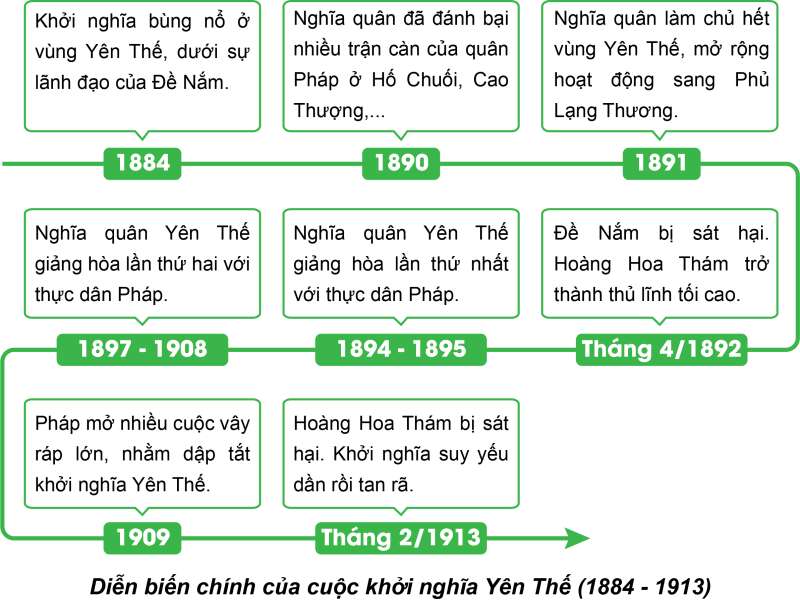 Khởi nghĩa bùng nổ ở vùng Yên Thế, dưới sự lãnh đạo của Đề Nắm.

1884

Nghĩa quân đã đánh bại nhiều trận càn của quân Pháp ở Hố Chuối, Cao Thượng,...

1890

Nghĩa quân làm chủ hết vùng Yên Thế, mở rộng hoạt động sang Phủ Lạng Thương.

1891

Đề Nắm bị sát hại. Hoàng Hoa Thám trở thành thủ lĩnh tối cao.

Tháng 4/1892

Nghĩa quân Yên Thế giảng hòa lần thứ nhất với thực dân Pháp.

1894 - 1895

Nghĩa quân Yên Thế giảng hòa lần thứ hai với thực dân Pháp.

1897 - 1908

Pháp mở nhiều cuộc vây ráp lớn, nhằm dập tắt khởi nghĩa Yên Thế.

1909

Hoàng Hoa Thám bị sát hại. Khởi nghĩa suy yếu dần rồi tan rã.

Tháng 2/1913

Diễn biến chính của cuộc khởi nghĩa Yên Thế (1884 - 1913)